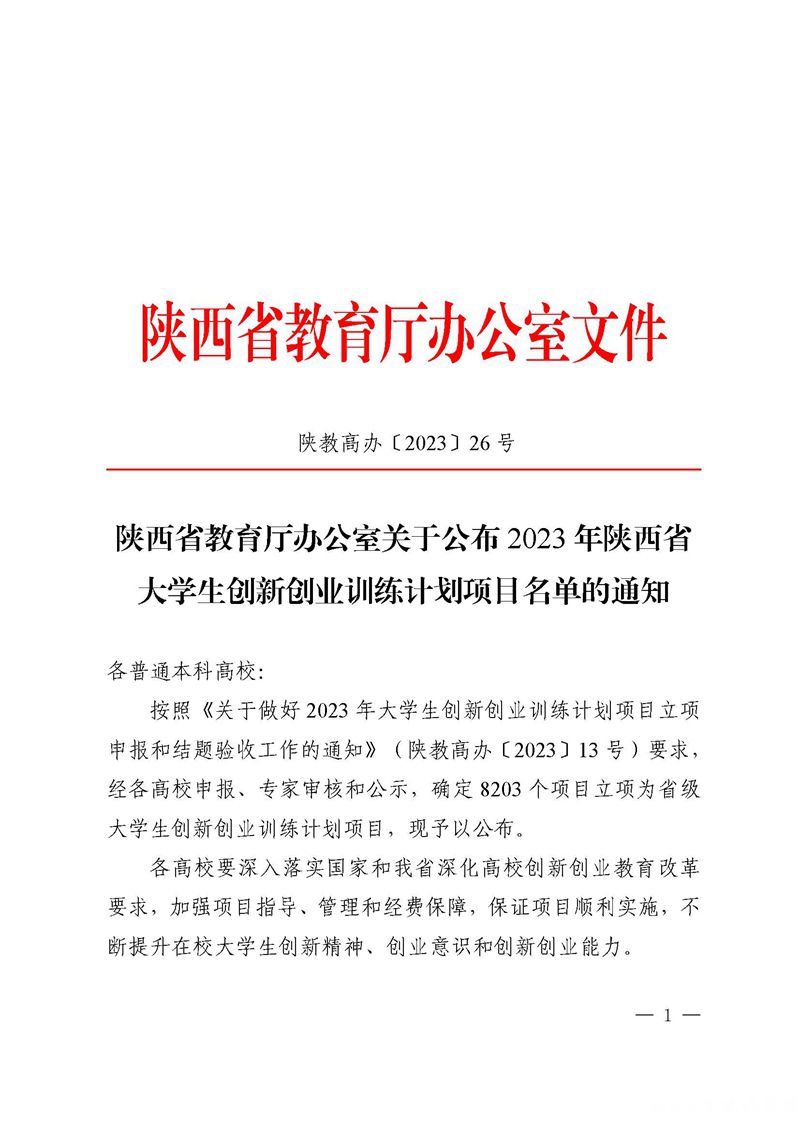 陕西省教育厅办公室文件

陕教高办〔2023〕26号

陕西省教育厅办公室关于公布2023年陕西省大学生创新创业训练计划项目名单的通知

各普通本科高校：

按照《关于做好2023年大学生创新创业训练计划项目立项申报和结题验收工作的通知》（陕教高办〔2023〕13号）要求，经各高校申报、专家审核和公示，确定8203个项目立项为省级大学生创新创业训练计划项目，现予以公布。

各高校要深入落实国家和我省深化高校创新创业教育改革要求，加强项目指导、管理和经费保障，保证项目顺利实施，不断提升在校大学生创新精神、创业意识和创新创业能力。

— 1 —